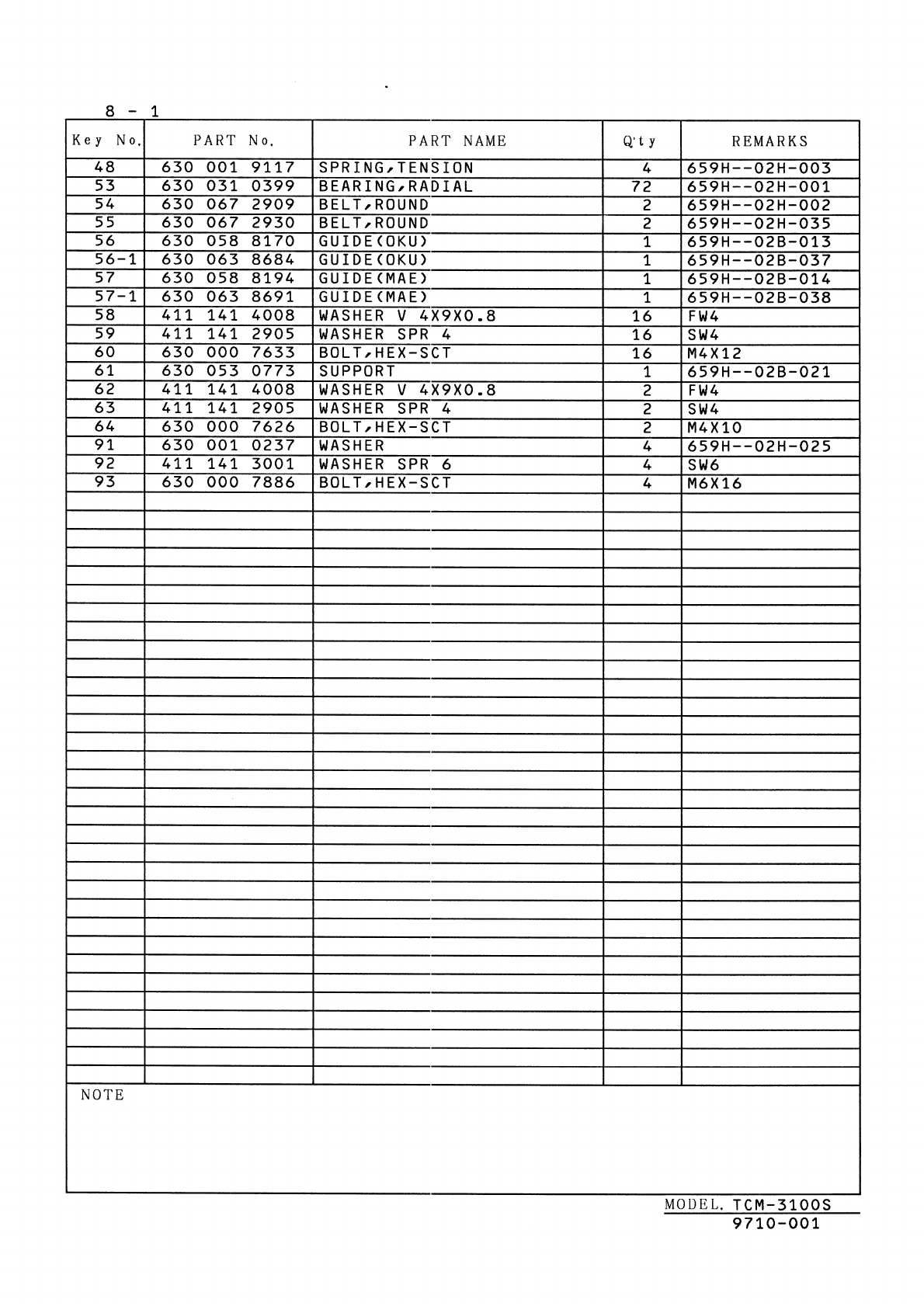 8 - 1

| Key No. | PART No. | PART NAME | Q'ty | REMARKS |
|---|---|---|---|---|
| 48 | 630 001 9117 | SPRING,TENSION | 4 | 659H--02H-003 |
| 53 | 630 031 0399 | BEARING,RADIAL | 72 | 659H--02H-001 |
| 54 | 630 067 2909 | BELT,ROUND | 2 | 659H--02H-002 |
| 55 | 630 067 2930 | BELT,ROUND | 2 | 659H--02H-035 |
| 56 | 630 058 8170 | GUIDE(OKU) | 1 | 659H--02B-013 |
| 56-1 | 630 063 8684 | GUIDE(OKU) | 1 | 659H--02B-037 |
| 57 | 630 058 8194 | GUIDE(MAE) | 1 | 659H--02B-014 |
| 57-1 | 630 063 8691 | GUIDE(MAE) | 1 | 659H--02B-038 |
| 58 | 411 141 4008 | WASHER V 4X9X0.8 | 16 | FW4 |
| 59 | 411 141 2905 | WASHER SPR 4 | 16 | SW4 |
| 60 | 630 000 7633 | BOLT,HEX-SCT | 16 | M4X12 |
| 61 | 630 053 0773 | SUPPORT | 1 | 659H--02B-021 |
| 62 | 411 141 4008 | WASHER V 4X9X0.8 | 2 | FW4 |
| 63 | 411 141 2905 | WASHER SPR 4 | 2 | SW4 |
| 64 | 630 000 7626 | BOLT,HEX-SCT | 2 | M4X10 |
| 91 | 630 001 0237 | WASHER | 4 | 659H--02H-025 |
| 92 | 411 141 3001 | WASHER SPR 6 | 4 | SW6 |
| 93 | 630 000 7886 | BOLT,HEX-SCT | 4 | M6X16 |

NOTE

MODEL. TCM-3100S
9710-001